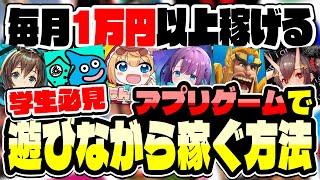 毎月1万円以上稼げる

学生必見

アプリゲームで

遊びながら稼ぐ方法